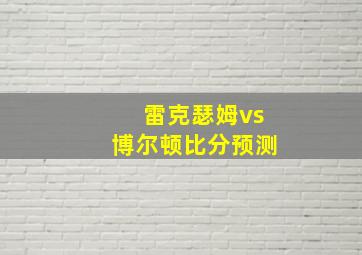 雷克瑟姆vs
博尔顿比分预测